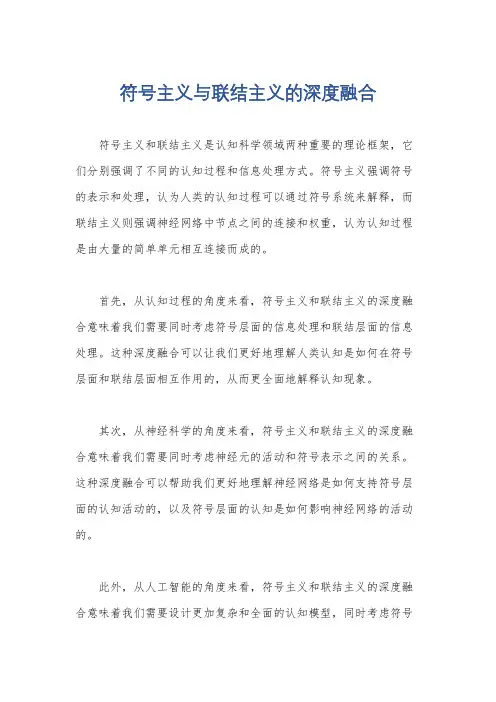 符号主义与联结主义的深度融合

符号主义和联结主义是认知科学领域两种重要的理论框架，它们分别强调了不同的认知过程和信息处理方式。符号主义强调符号的表示和处理，认为人类的认知过程可以通过符号系统来解释，而联结主义则强调神经网络中节点之间的连接和权重，认为认知过程是由大量的简单单元相互连接而成的。

首先，从认知过程的角度来看，符号主义和联结主义的深度融合意味着我们需要同时考虑符号层面的信息处理和联结层面的信息处理。这种深度融合可以让我们更好地理解人类认知是如何在符号层面和联结层面相互作用的，从而更全面地解释认知现象。

其次，从神经科学的角度来看，符号主义和联结主义的深度融合意味着我们需要同时考虑神经元的活动和符号表示之间的关系。这种深度融合可以帮助我们更好地理解神经网络是如何支持符号层面的认知活动的，以及符号层面的认知是如何影响神经网络的活动的。

此外，从人工智能的角度来看，符号主义和联结主义的深度融合意味着我们需要设计更加复杂和全面的认知模型，同时考虑符号